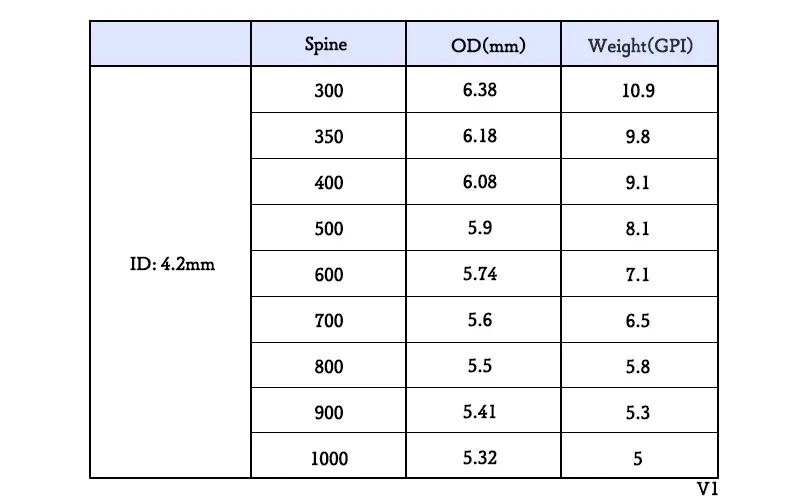 |  | Spine | OD(mm) | Weight(GPI) |
|---|---|---|---|
| ID: 4.2mm | 300 | 6.38 | 10.9 |
|  | 350 | 6.18 | 9.8 |
|  | 400 | 6.08 | 9.1 |
|  | 500 | 5.9 | 8.1 |
|  | 600 | 5.74 | 7.1 |
|  | 700 | 5.6 | 6.5 |
|  | 800 | 5.5 | 5.8 |
|  | 900 | 5.41 | 5.3 |
|  | 1000 | 5.32 | 5 |

V1